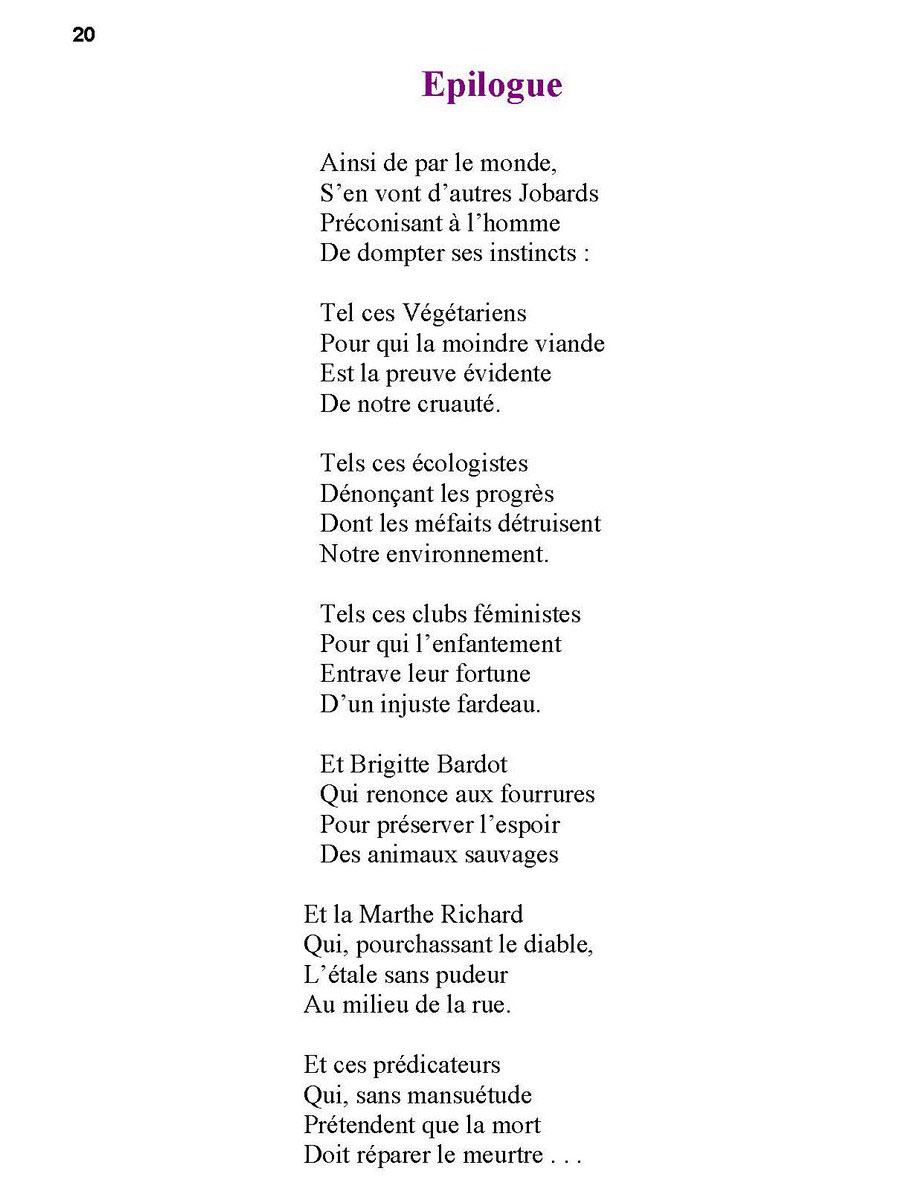 20

Epilogue

Ainsi de par le monde,
S’en vont d’autres Jobards
Préconisant à l’homme
De dompter ses instincts :

Tel ces Végétariens
Pour qui la moindre viande
Est la preuve évidente
De notre cruauté.

Tels ces écologistes
Dénonçant les progrès
Dont les méfaits détruisent
Notre environnement.

Tels ces clubs féministes
Pour qui l’enfantement
Entrave leur fortune
D’un injuste fardeau.

Et Brigitte Bardot
Qui renonce aux fourrures
Pour préserver l’espoir
Des animaux sauvages

Et la Marthe Richard
Qui, pourchassant le diable,
L’étale sans pudeur
Au milieu de la rue.

Et ces prédicateurs
Qui, sans mansuétude
Prétendent que la mort
Doit réparer le meurtre . . .